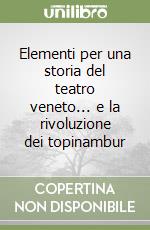 unilibro

Elementi per una storia del teatro veneto... e la rivoluzione dei topinambur

COPERTINA NON DISPONIBILE